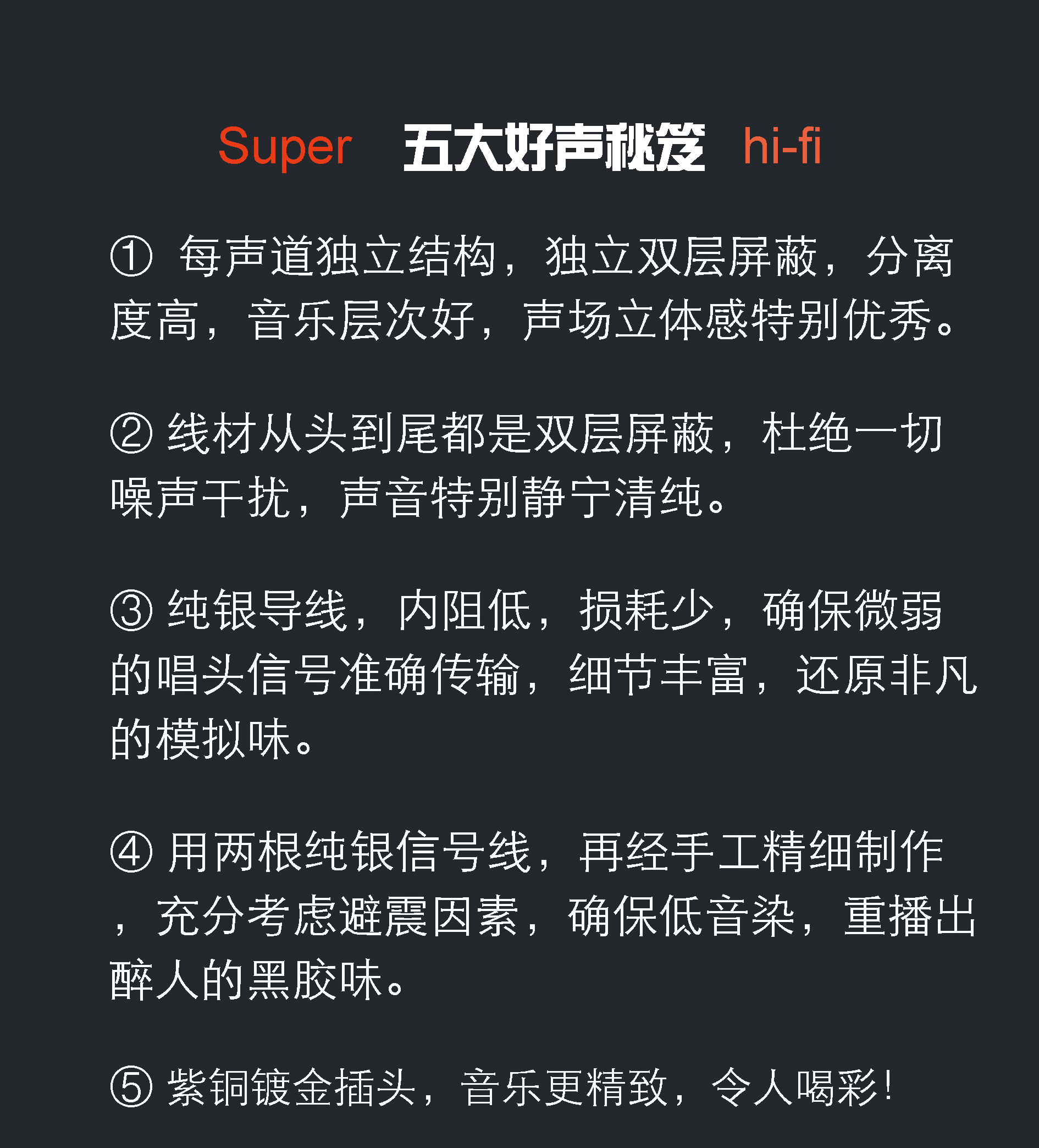 Super 五大好声秘笈 hi-fi

① 每声道独立结构，独立双层屏蔽，分离度高，音乐层次好，声场立体感特别优秀。

② 线材从头到尾都是双层屏蔽，杜绝一切噪声干扰，声音特别静宁清纯。

③ 纯银导线，内阻低，损耗少，确保微弱的唱头信号准确传输，细节丰富，还原非凡的模拟味。

④ 用两根纯银信号线，再经手工精细制作，充分考虑避震因素，确保低音染，重播出醉人的黑胶味。

⑤ 紫铜镀金插头，音乐更精致，令人喝彩！